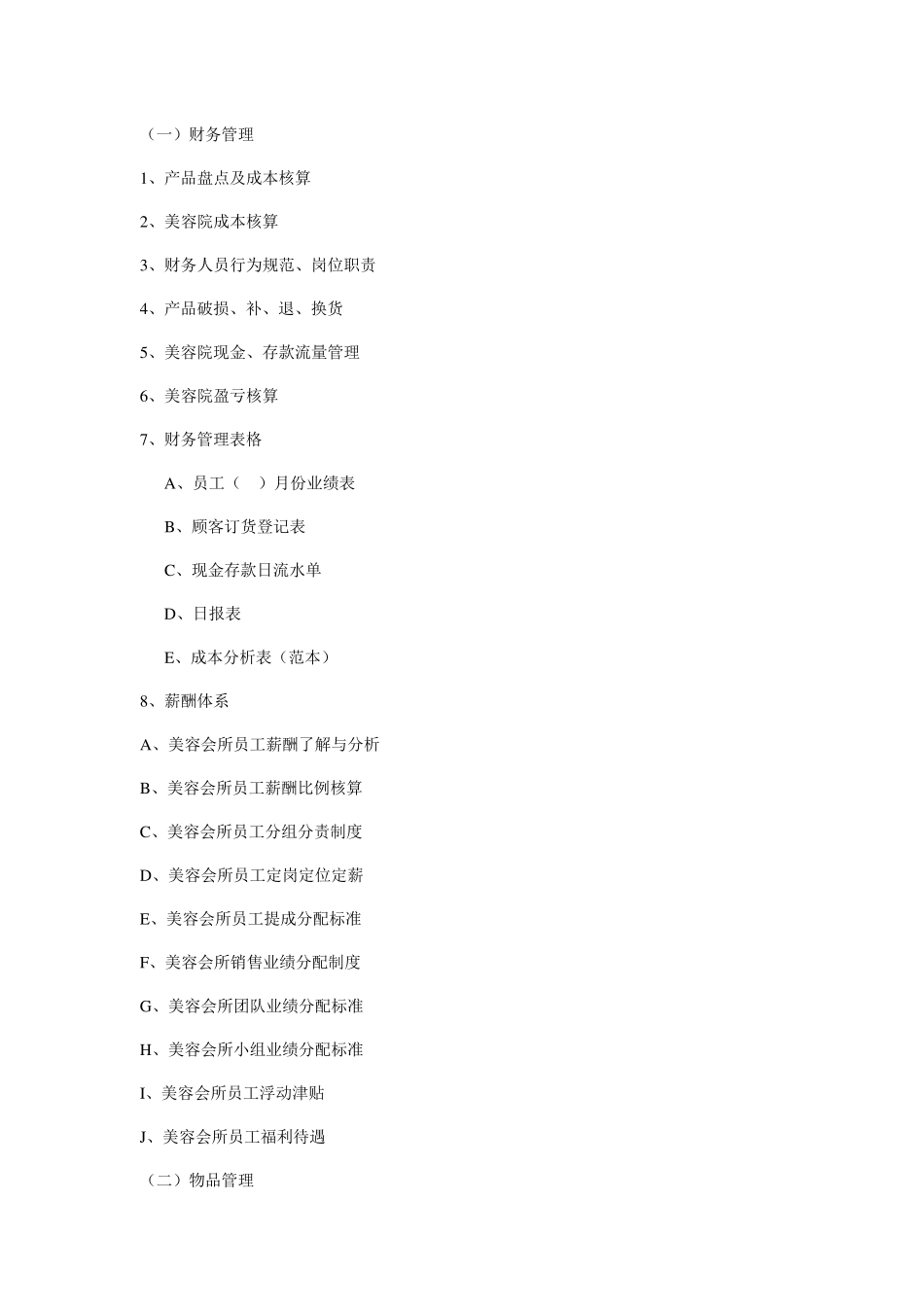 （一）财务管理

1、产品盘点及成本核算

2、美容院成本核算

3、财务人员行为规范、岗位职责

4、产品破损、补、退、换货

5、美容院现金、存款流量管理

6、美容院盈亏核算

7、财务管理表格

A、员工（　）月份业绩表

B、顾客订货登记表

C、现金存款日流水单

D、日报表

E、成本分析表（范本）

8、薪酬体系

A、美容会所员工薪酬了解与分析

B、美容会所员工薪酬比例核算

C、美容会所员工分组分责制度

D、美容会所员工定岗定位定薪

E、美容会所员工提成分配标准

F、美容会所销售业绩分配制度

G、美容会所团队业绩分配标准

H、美容会所小组业绩分配标准

I、美容会所员工浮动津贴

J、美容会所员工福利待遇

（二）物品管理